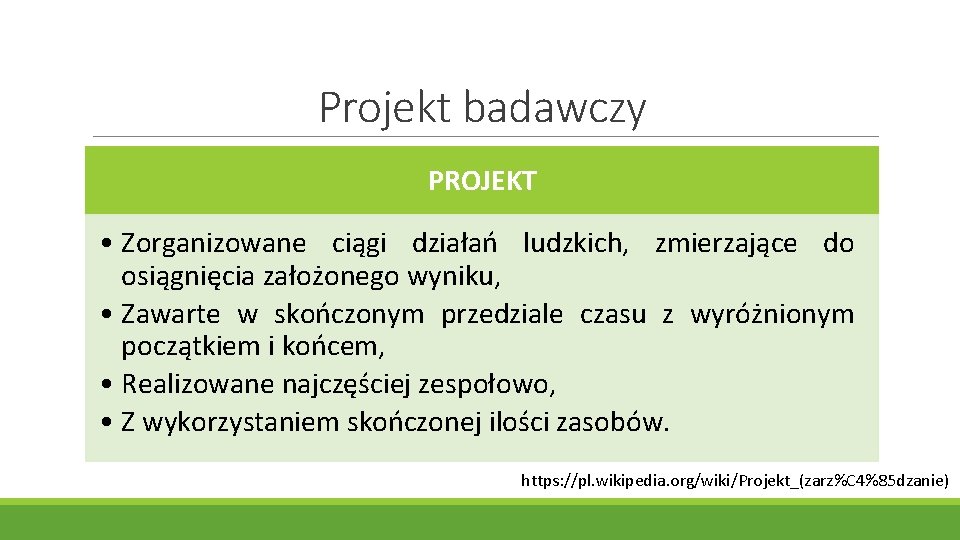 Projekt badawczy

PROJEKT

• Zorganizowane ciągi działań ludzkich, zmierzające do osiągnięcia założonego wyniku,
• Zawarte w skończonym przedziale czasu z wyróżnionym początkiem i końcem,
• Realizowane najczęściej zespołowo,
• Z wykorzystaniem skończonej ilości zasobów.

https://pl.wikipedia.org/wiki/Projekt_(zarz%C4%85dzanie)